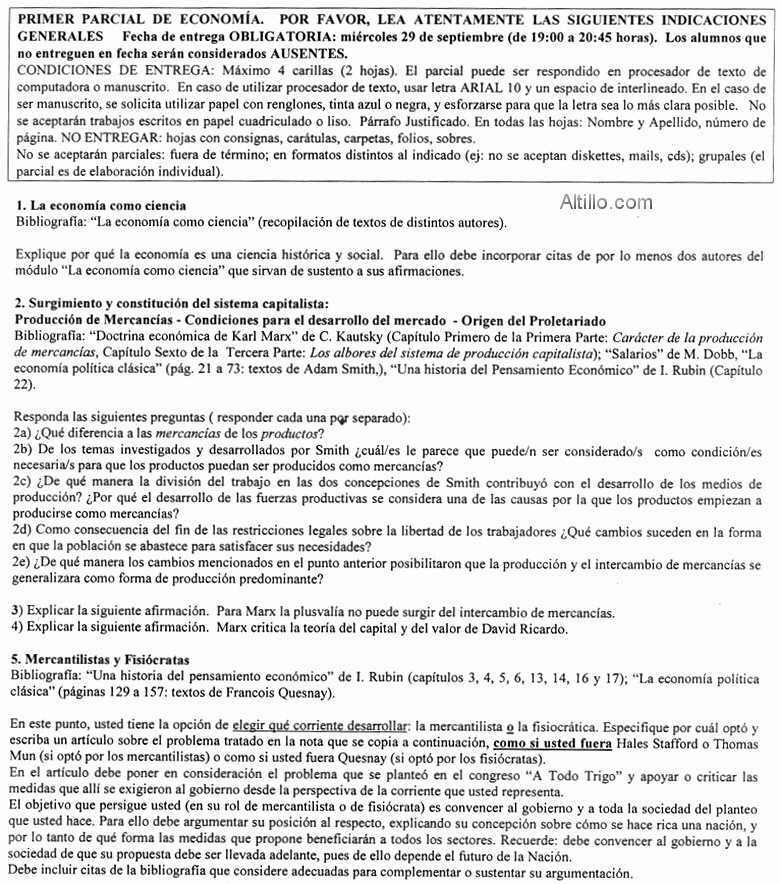 PRIMER PARCIAL DE ECONOMÍA. POR FAVOR, LEA ATENTAMENTE LAS SIGUIENTES INDICACIONES GENERALES Fecha de entrega OBLIGATORIA: miércoles 29 de septiembre (de 19:00 a 20:45 horas). Los alumnos que no entreguen en fecha serán considerados AUSENTES.
CONDICIONES DE ENTREGA: Máximo 4 carillas (2 hojas). El parcial puede ser respondido en procesador de texto de computadora o manuscrito. En caso de utilizar procesador de texto, usar letra ARIAL 10 y un espacio de interlineado. En el caso de ser manuscrito, se solicita utilizar papel con renglones, tinta azul o negra, y esforzarse para que la letra sea lo más clara posible. No se aceptarán trabajos escritos en papel cuadriculado o liso. Párrafo Justificado. En todas las hojas: Nombre y Apellido, número de página. NO ENTREGAR: hojas con consignas, carátulas, carpetas, folios, sobres.
No se aceptarán parciales: fuera de término; en formatos distintos al indicado (ej: no se aceptan diskettes, mails, cds); grupales (el parcial es de elaboración individual).

1. La economía como ciencia
Altillo.com
Bibliografía: "La economía como ciencia" (recopilación de textos de distintos autores).

Explique por qué la economía es una ciencia histórica y social. Para ello debe incorporar citas de por lo menos dos autores del módulo "La economía como ciencia" que sirvan de sustento a sus afirmaciones.

2. Surgimiento y constitución del sistema capitalista:
Producción de Mercancías - Condiciones para el desarrollo del mercado - Origen del Proletariado
Bibliografía: "Doctrina económica de Karl Marx" de C. Kautsky (Capítulo Primero de la Primera Parte: Carácter de la producción de mercancías, Capítulo Sexto de la Tercera Parte: Los albores del sistema de producción capitalista); "Salarios" de M. Dobb, "La economía política clásica" (pág. 21 a 73: textos de Adam Smith,), "Una historia del Pensamiento Económico" de I. Rubin (Capítulo 22).

Responda las siguientes preguntas ( responder cada una por separado):
2a) ¿Qué diferencia a las mercancías de los productos?
2b) De los temas investigados y desarrollados por Smith ¿cuál/es le parece que puede/n ser considerado/s como condición/es necesaria/s para que los productos puedan ser producidos como mercancías?
2c) ¿De qué manera la división del trabajo en las dos concepciones de Smith contribuyó con el desarrollo de los medios de producción? ¿Por qué el desarrollo de las fuerzas productivas se considera una de las causas por la que los productos empiezan a producirse como mercancías?
2d) Como consecuencia del fin de las restricciones legales sobre la libertad de los trabajadores ¿Qué cambios suceden en la forma en que la población se abastece para satisfacer sus necesidades?
2e) ¿De qué manera los cambios mencionados en el punto anterior posibilitaron que la producción y el intercambio de mercancías se generalizara como forma de producción predominante?

3) Explicar la siguiente afirmación. Para Marx la plusvalía no puede surgir del intercambio de mercancías.
4) Explicar la siguiente afirmación. Marx critica la teoría del capital y del valor de David Ricardo.

5. Mercantilistas y Fisiócratas
Bibliografía: "Una historia del pensamiento económico" de I. Rubin (capítulos 3, 4, 5, 6, 13, 14, 16 y 17); "La economía política clásica" (páginas 129 a 157: textos de Francois Quesnay).

En este punto, usted tiene la opción de elegir qué corriente desarrollar: la mercantilista o la fisiocrática. Especifique por cuál optó y escriba un artículo sobre el problema tratado en la nota que se copia a continuación, como si usted fuera Hales Stafford o Thomas Mun (si optó por los mercantilistas) o como si usted fuera Quesnay (si optó por los fisiócratas).
En el artículo debe poner en consideración el problema que se planteó en el congreso "A Todo Trigo" y apoyar o criticar las medidas que allí se exigieron al gobierno desde la perspectiva de la corriente que usted representa.
El objetivo que persigue usted (en su rol de mercantilista o de fisiócrata) es convencer al gobierno y a toda la sociedad del planteo que usted hace. Para ello debe argumentar su posición al respecto, explicando su concepción sobre cómo se hace rica una nación, y por lo tanto de qué forma las medidas que propone beneficiarán a todos los sectores. Recuerde: debe convencer al gobierno y a la sociedad de que su propuesta debe ser llevada adelante, pues de ello depende el futuro de la Nación.
Debe incluir citas de la bibliografía que considere adecuadas para complementar o sustentar su argumentación.